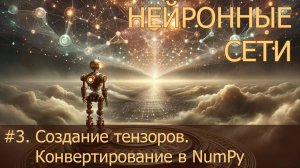 НЕЙРОННЫЕ СЕТИ

#3. Создание тензоров. Конвертирование в NumPy